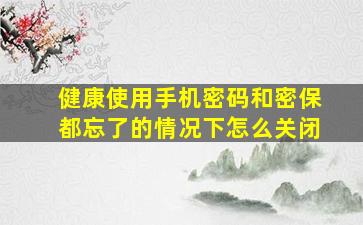 健康使用手机密码和密保都忘了的情况下怎么关闭